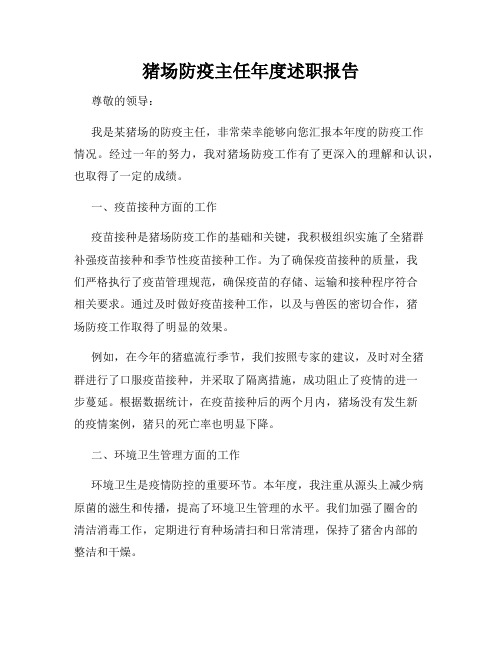 猪场防疫主任年度述职报告

尊敬的领导：

我是某猪场的防疫主任，非常荣幸能够向您汇报本年度的防疫工作情况。经过一年的努力，我对猪场防疫工作有了更深入的理解和认识，也取得了一定的成绩。

一、疫苗接种方面的工作

疫苗接种是猪场防疫工作的基础和关键，我积极组织实施了全猪群补强疫苗接种和季节性疫苗接种工作。为了确保疫苗接种的质量，我们严格执行了疫苗管理规范，确保疫苗的存储、运输和接种程序符合相关要求。通过及时做好疫苗接种工作，以及与兽医的密切合作，猪场防疫工作取得了明显的效果。

例如，在今年的猪瘟流行季节，我们按照专家的建议，及时对全猪群进行了口服疫苗接种，并采取了隔离措施，成功阻止了疫情的进一步蔓延。根据数据统计，在疫苗接种后的两个月内，猪场没有发生新的疫情案例，猪只的死亡率也明显下降。

二、环境卫生管理方面的工作

环境卫生是疫情防控的重要环节。本年度，我注重从源头上减少病原菌的滋生和传播，提高了环境卫生管理的水平。我们加强了圈舍的清洁消毒工作，定期进行育种场清扫和日常清理，保持了猪舍内部的整洁和干燥。